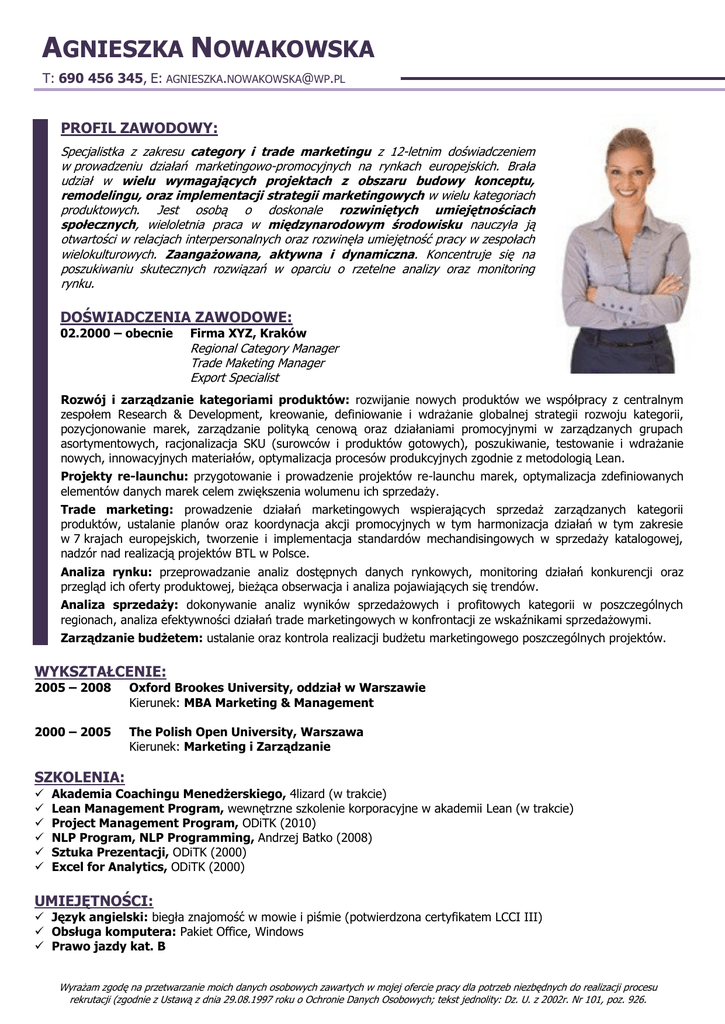 AGNIESZKA NOWAKOWSKA

T: 690 456 345, E: AGNIESZKA.NOWAKOWSKA@WP.PL

PROFIL ZAWODOWY:

Specjalistka z zakresu category i trade marketingu z 12-letnim doświadczeniem w prowadzeniu działań marketingowo-promocyjnych na rynkach europejskich. Brała udział w wielu wymagających projektach z obszaru budowy konceptu, remodelingu, oraz implementacji strategii marketingowych w wielu kategoriach produktowych. Jest osobą o doskonale rozwiniętych umiejętnościach społecznych, wieloletnia praca w międzynarodowym środowisku nauczyła ją otwartości w relacjach interpersonalnych oraz rozwinęła umiejętność pracy w zespołach wielokulturowych. Zaangażowana, aktywna i dynamiczna. Koncentruje się na poszukiwaniu skutecznych rozwiązań w oparciu o rzetelne analizy oraz monitoring rynku.

DOŚWIADCZENIA ZAWODOWE:

02.2000 – obecnie Firma XYZ, Kraków
Regional Category Manager
Trade Maketing Manager
Export Specialist

Rozwój i zarządzanie kategoriami produktów: rozwijanie nowych produktów we współpracy z centralnym zespołem Research & Development, kreowanie, definiowanie i wdrażanie globalnej strategii rozwoju kategorii, pozycjonowanie marek, zarządzanie polityką cenową oraz działaniami promocyjnymi w zarządzanych grupach asortymentowych, racjonalizacja SKU (surowców i produktów gotowych), poszukiwanie, testowanie i wdrażanie nowych, innowacyjnych materiałów, optymalizacja procesów produkcyjnych zgodnie z metodologią Lean.

Projekty re-launchu: przygotowanie i prowadzenie projektów re-launchu marek, optymalizacja zdefiniowanych elementów danych marek celem zwiększenia wolumenu ich sprzedaży.

Trade marketing: prowadzenie działań marketingowych wspierających sprzedaż zarządzanych kategorii produktów, ustalanie planów oraz koordynacja akcji promocyjnych w tym harmonizacja działań w tym zakresie w 7 krajach europejskich, tworzenie i implementacja standardów mechandisingowych w sprzedaży katalogowej, nadzór nad realizacją projektów BTL w Polsce.

Analiza rynku: przeprowadzanie analiz dostępnych danych rynkowych, monitoring działań konkurencji oraz przegląd ich oferty produktowej, bieżąca obserwacja i analiza pojawiających się trendów.

Analiza sprzedaży: dokonywanie analiz wyników sprzedażowych i profitowych kategorii w poszczególnych regionach, analiza efektywności działań trade marketingowych w konfrontacji ze wskaźnikami sprzedażowymi.

Zarządzanie budżetem: ustalanie oraz kontrola realizacji budżetu marketingowego poszczególnych projektów.

WYKSZTAŁCENIE:

2005 – 2008 Oxford Brookes University, oddział w Warszawie
Kierunek: MBA Marketing & Management

2000 – 2005 The Polish Open University, Warszawa
Kierunek: Marketing i Zarządzanie

SZKOLENIA:

✓ Akademia Coachingu Menedżerskiego, 4lizard (w trakcie)
✓ Lean Management Program, wewnętrzne szkolenie korporacyjne w akademii Lean (w trakcie)
✓ Project Management Program, ODiTK (2010)
✓ NLP Program, NLP Programming, Andrzej Batko (2008)
✓ Sztuka Prezentacji, ODiTK (2000)
✓ Excel for Analytics, ODiTK (2000)

UMIEJĘTNOŚCI:

✓ Język angielski: biegła znajomość w mowie i piśmie (potwierdzona certyfikatem LCCI III)
✓ Obsługa komputera: Pakiet Office, Windows
✓ Prawo jazdy kat. B

Wyrażam zgodę na przetwarzanie moich danych osobowych zawartych w mojej ofercie pracy dla potrzeb niezbędnych do realizacji procesu rekrutacji (zgodnie z Ustawą z dnia 29.08.1997 roku o Ochronie Danych Osobowych; tekst jednolity: Dz. U. z 2002r. Nr 101, poz. 926.